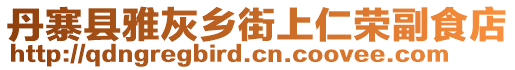 丹寨县雅灰乡街上仁荣副食店
http://qdngregbird.cn.coovee.com